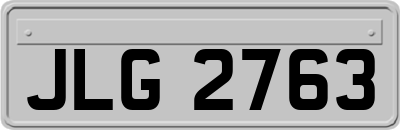 JLG 2763